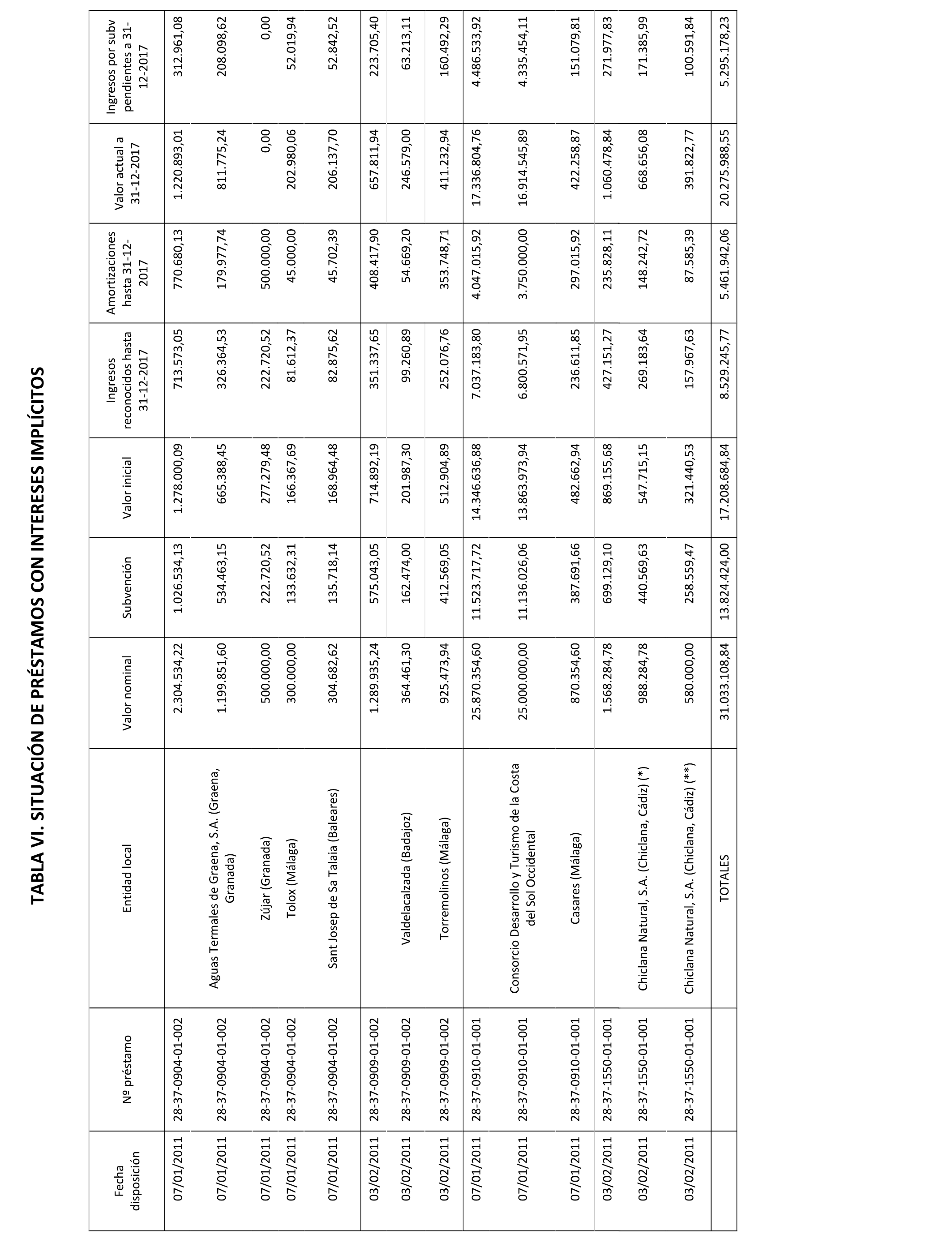 TABLA VI. SITUACIÓN DE PRÉSTAMOS CON INTERESES IMPLÍCITOS

| Fecha disposición | Nº préstamo | Entidad local | Valor nominal | Subvención | Valor inicial | Ingresos reconocidos hasta 31-12-2017 | Amortizaciones hasta 31-12-2017 | Valor actual a 31-12-2017 | Ingresos por subv pendientes a 31-12-2017 |
|---|---|---|---|---|---|---|---|---|---|
| 07/01/2011 | 28-37-0904-01-002 | | 2.304.534,22 | 1.026.534,13 | 1.278.000,09 | 713.573,05 | 770.680,13 | 1.220.893,01 | 312.961,08 |
| 07/01/2011 | 28-37-0904-01-002 | Aguas Termales de Graena, S.A. (Graena, Granada) | 1.199.851,60 | 534.463,15 | 665.388,45 | 326.364,53 | 179.977,74 | 811.775,24 | 208.098,62 |
| 07/01/2011 | 28-37-0904-01-002 | Zújar (Granada) | 500.000,00 | 222.720,52 | 277.279,48 | 222.720,52 | 500.000,00 | 0,00 | 0,00 |
| 07/01/2011 | 28-37-0904-01-002 | Tolox (Málaga) | 300.000,00 | 133.632,31 | 166.367,69 | 81.612,37 | 45.000,00 | 202.980,06 | 52.019,94 |
| 07/01/2011 | 28-37-0904-01-002 | Sant Josep de Sa Talaia (Baleares) | 304.682,62 | 135.718,14 | 168.964,48 | 82.875,62 | 45.702,39 | 206.137,70 | 52.842,52 |
| 03/02/2011 | 28-37-0909-01-002 | | 1.289.935,24 | 575.043,05 | 714.892,19 | 351.337,65 | 408.417,90 | 657.811,94 | 223.705,40 |
| 03/02/2011 | 28-37-0909-01-002 | Valdelacalzada (Badajoz) | 364.461,30 | 162.474,00 | 201.987,30 | 99.260,89 | 54.669,20 | 246.579,00 | 63.213,11 |
| 03/02/2011 | 28-37-0909-01-002 | Torremolinos (Málaga) | 925.473,94 | 412.569,05 | 512.904,89 | 252.076,76 | 353.748,71 | 411.232,94 | 160.492,29 |
| 07/01/2011 | 28-37-0910-01-001 | | 25.870.354,60 | 11.523.717,72 | 14.346.636,88 | 7.037.183,80 | 4.047.015,92 | 17.336.804,76 | 4.486.533,92 |
| 07/01/2011 | 28-37-0910-01-001 | Consorcio Desarrollo y Turismo de la Costa del Sol Occidental | 25.000.000,00 | 11.136.026,06 | 13.863.973,94 | 6.800.571,95 | 3.750.000,00 | 16.914.545,89 | 4.335.454,11 |
| 07/01/2011 | 28-37-0910-01-001 | Casares (Málaga) | 870.354,60 | 387.691,66 | 482.662,94 | 236.611,85 | 297.015,92 | 422.258,87 | 151.079,81 |
| 03/02/2011 | 28-37-1550-01-001 | | 1.568.284,78 | 699.129,10 | 869.155,68 | 427.151,27 | 235.828,11 | 1.060.478,84 | 271.977,83 |
| 03/02/2011 | 28-37-1550-01-001 | Chiclana Natural, S.A. (Chiclana, Cádiz) (*) | 988.284,78 | 440.569,63 | 547.715,15 | 269.183,64 | 148.242,72 | 668.656,08 | 171.385,99 |
| 03/02/2011 | 28-37-1550-01-001 | Chiclana Natural, S.A. (Chiclana, Cádiz) (**) | 580.000,00 | 258.559,47 | 321.440,53 | 157.967,63 | 87.585,39 | 391.822,77 | 100.591,84 |
| | | TOTALES | 31.033.108,84 | 13.824.424,00 | 17.208.684,84 | 8.529.245,77 | 5.461.942,06 | 20.275.988,55 | 5.295.178,23 |